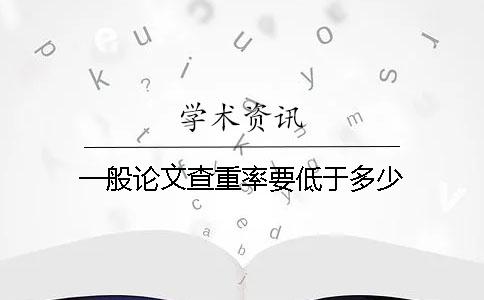 学术资讯

一般论文查重率要低于多少